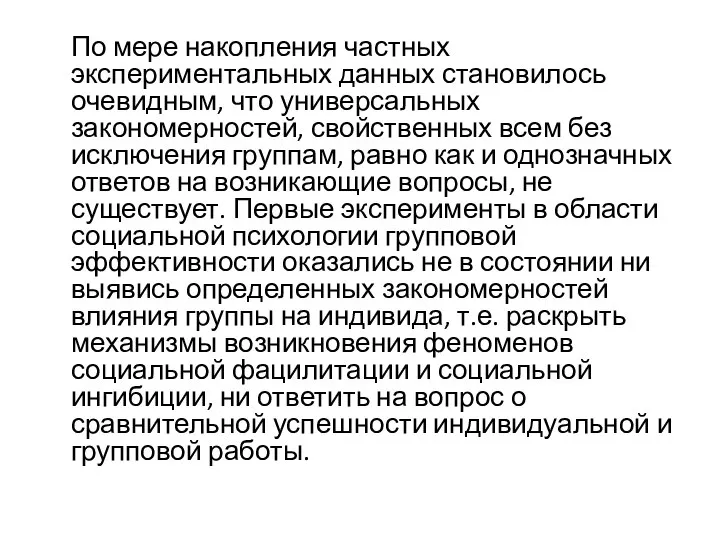 По мере накопления частных экспериментальных данных становилось очевидным, что универсальных закономерностей, свойственных всем без исключения группам, равно как и однозначных ответов на возникающие вопросы, не существует. Первые эксперименты в области социальной психологии групповой эффективности оказались не в состоянии ни выявись определенных закономерностей влияния группы на индивида, т.е. раскрыть механизмы возникновения феноменов социальной фацилитации и социальной ингибиции, ни ответить на вопрос о сравнительной успешности индивидуальной и групповой работы.